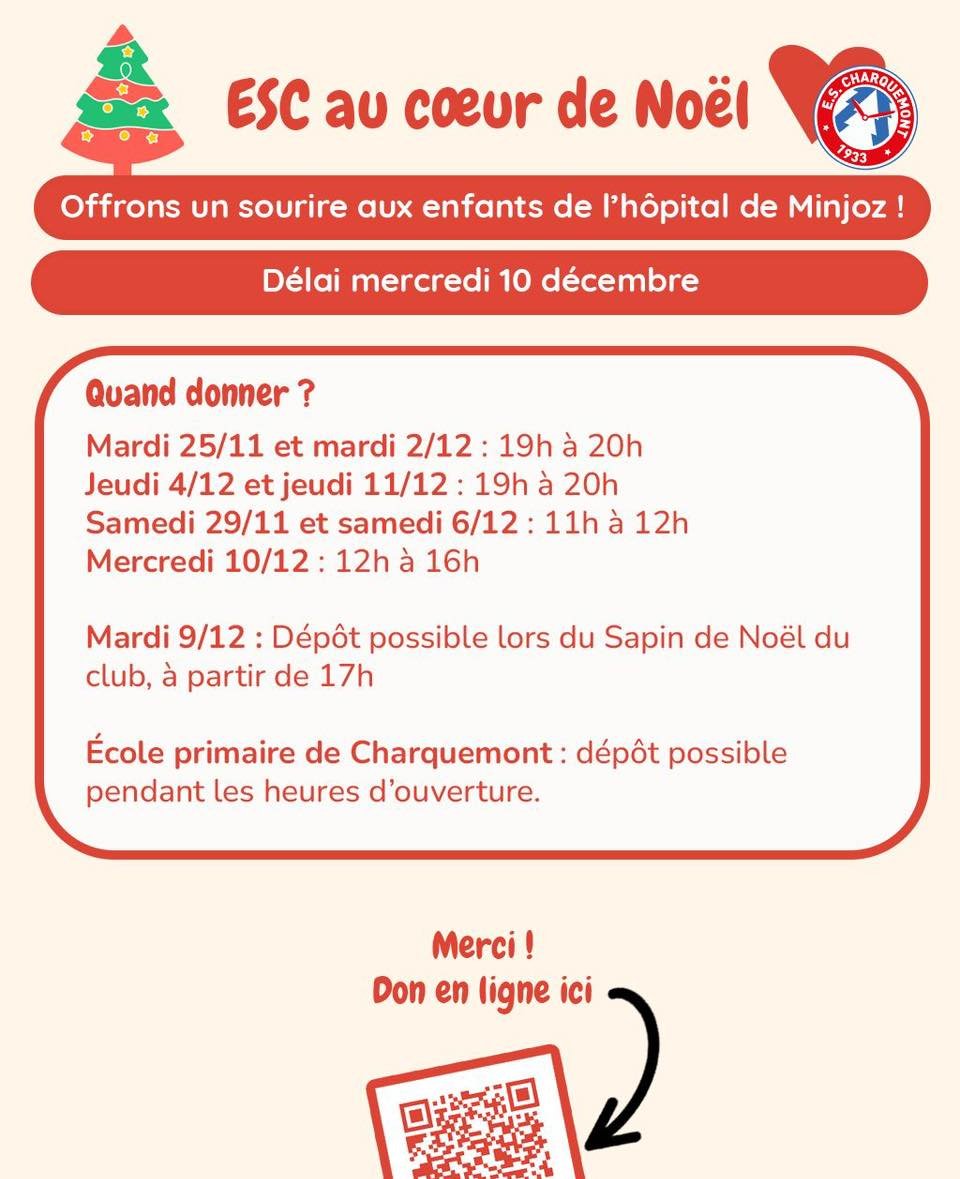 ESC au cœur de Noël

E.S. CHARQUEMONT
1933

Offrons un sourire aux enfants de l'hôpital de Minjoz !

Délai mercredi 10 décembre

Quand donner ?

Mardi 25/11 et mardi 2/12 : 19h à 20h
Jeudi 4/12 et jeudi 11/12 : 19h à 20h
Samedi 29/11 et samedi 6/12 : 11h à 12h
Mercredi 10/12 : 12h à 16h

Mardi 9/12 : Dépôt possible lors du Sapin de Noël du club, à partir de 17h

École primaire de Charquemont : dépôt possible pendant les heures d'ouverture.

Merci !
Don en ligne ici